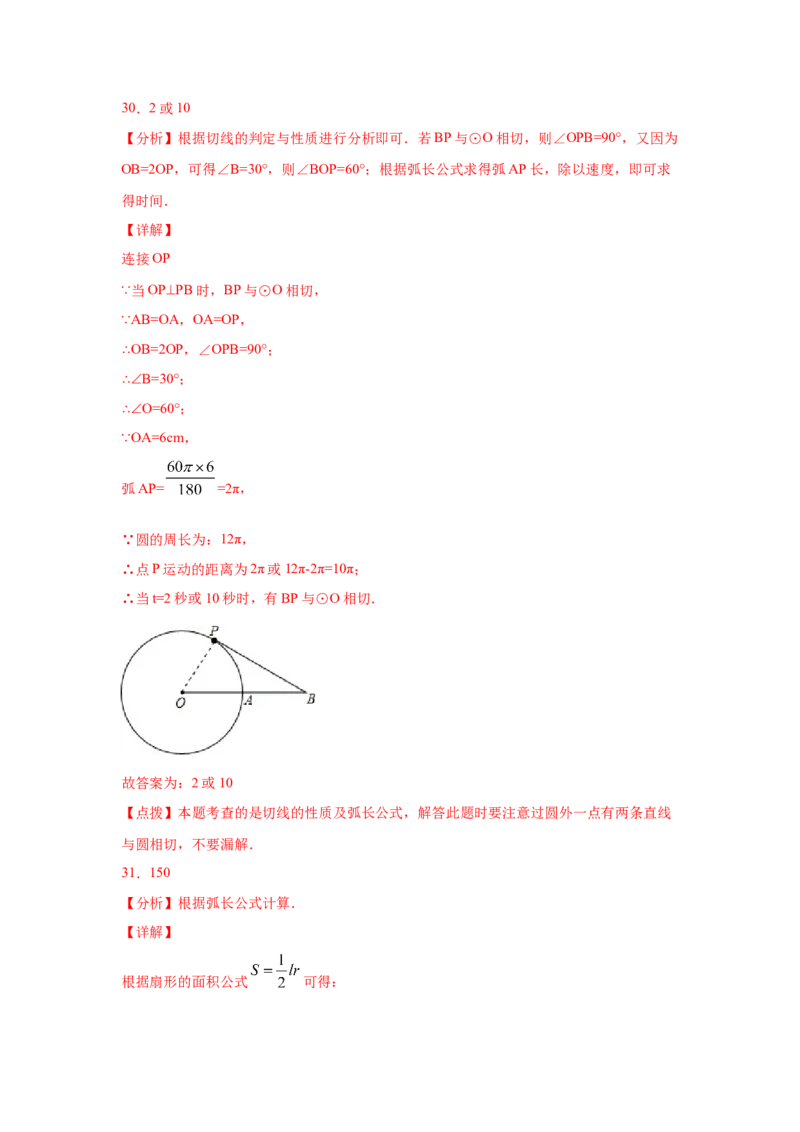 30．2 或 10

【分析】根据切线的判定与性质进行分析即可．若 BP 与⊙O 相切，则∠OPB=90°，又因为 OB=2OP，可得∠B=30°，则∠BOP=60°；根据弧长公式求得弧 AP 长，除以速度，即可求得时间．

【详解】

连接 OP

∵当 OP⊥PB 时，BP 与⊙O 相切，

∵AB=OA，OA=OP，

∴OB=2OP，∠OPB=90°；

∴∠B=30°；

∴∠O=60°；

∵OA=6cm，

弧 AP=$\frac{60\pi\times6}{180}$=2π，

∵圆的周长为：12π，

∴点 P 运动的距离为 2π 或 12π-2π=10π；

∴当 t=2 秒或 10 秒时，有 BP 与⊙O 相切．

P

O A B

故答案为：2 或 10

【点拨】本题考查的是切线的性质及弧长公式，解答此题时要注意过圆外一点有两条直线与圆相切，不要漏解．

31．150

【分析】根据弧长公式计算．

【详解】

根据扇形的面积公式 $S=\frac{1}{2}lr$ 可得：